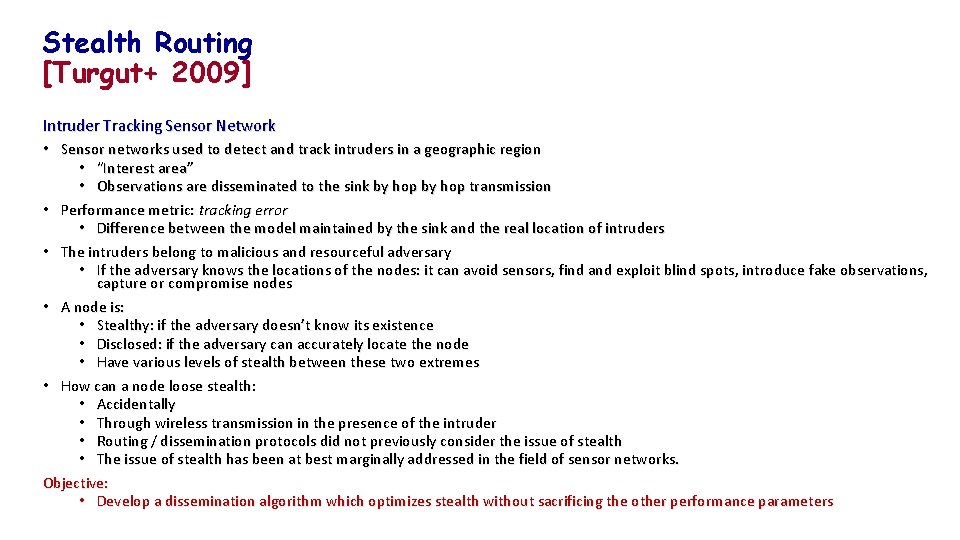 Stealth Routing
[Turgut+ 2009]

Intruder Tracking Sensor Network

• Sensor networks used to detect and track intruders in a geographic region
  • "Interest area"
  • Observations are disseminated to the sink by hop by hop transmission
• Performance metric: tracking error
  • Difference between the model maintained by the sink and the real location of intruders
• The intruders belong to malicious and resourceful adversary
  • If the adversary knows the locations of the nodes: it can avoid sensors, find and exploit blind spots, introduce fake observations, capture or compromise nodes
• A node is:
  • Stealthy: if the adversary doesn't know its existence
  • Disclosed: if the adversary can accurately locate the node
  • Have various levels of stealth between these two extremes
• How can a node loose stealth:
  • Accidentally
  • Through wireless transmission in the presence of the intruder
  • Routing / dissemination protocols did not previously consider the issue of stealth
  • The issue of stealth has been at best marginally addressed in the field of sensor networks.

Objective:
  • Develop a dissemination algorithm which optimizes stealth without sacrificing the other performance parameters